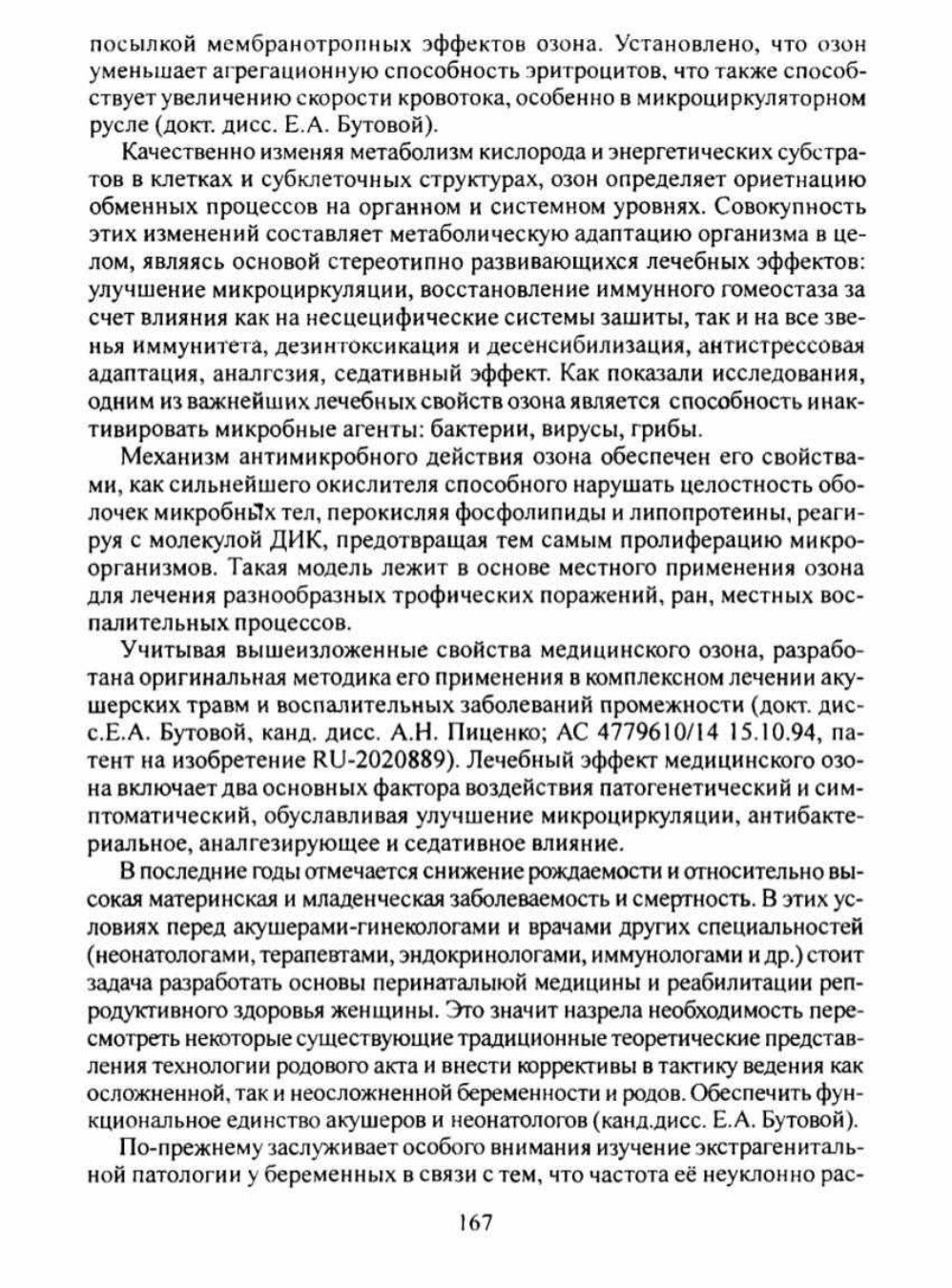 посылкой мембранотропных эффектов озона. Установлено, что озон уменьшает агрегационную способность эритроцитов, что также способствует увеличению скорости кровотока, особенно в микроциркуляторном русле (докт. дисс. Е.А. Бутовой).

Качественно изменяя метаболизм кислорода и энергетических субстратов в клетках и субклеточных структурах, озон определяет ориетнацию обменных процессов на органном и системном уровнях. Совокупность этих изменений составляет метаболическую адаптацию организма в целом, являясь основой стереотипно развивающихся лечебных эффектов: улучшение микроциркуляции, восстановление иммунного гомеостаза за счет влияния как на несцецифические системы зашиты, так и на все звенья иммунитета, дезинтоксикация и десенсибилизация, антистрессовая адаптация, аналгезия, седативный эффект. Как показали исследования, одним из важнейших лечебных свойств озона является способность инактивировать микробные агенты: бактерии, вирусы, грибы.

Механизм антимикробного действия озона обеспечен его свойствами, как сильнейшего окислителя способного нарушать целостность оболочек микробных тел, перокисляя фосфолипиды и липопротеины, реагируя с молекулой ДИК, предотвращая тем самым пролиферацию микроорганизмов. Такая модель лежит в основе местного применения озона для лечения разнообразных трофических поражений, ран, местных воспалительных процессов.

Учитывая вышеизложенные свойства медицинского озона, разработана оригинальная методика его применения в комплексном лечении акушерских травм и воспалительных заболеваний промежности (докт. дисс.Е.А. Бутовой, канд. дисс. А.Н. Пиценко; АС 4779610/14 15.10.94, патент на изобретение RU-2020889). Лечебный эффект медицинского озона включает два основных фактора воздействия патогенетический и симптоматический, обуславливая улучшение микроциркуляции, антибактериальное, аналгезирующее и седативное влияние.

В последние годы отмечается снижение рождаемости и относительно высокая материнская и младенческая заболеваемость и смертность. В этих условиях перед акушерами-гинекологами и врачами других специальностей (неонатологами, терапевтами, эндокринологами, иммунологами и др.) стоит задача разработать основы перинатальюй медицины и реабилитации репродуктивного здоровья женщины. Это значит назрела необходимость пересмотреть некоторые существующие традиционные теоретические представления технологии родового акта и внести коррективы в тактику ведения как осложненной, так и неосложненной беременности и родов. Обеспечить функциональное единство акушеров и неонатологов (канд.дисс. Е.А. Бутовой).

По-прежнему заслуживает особого внимания изучение экстрагенитальной патологии у беременных в связи с тем, что частота её неуклонно рас-

167